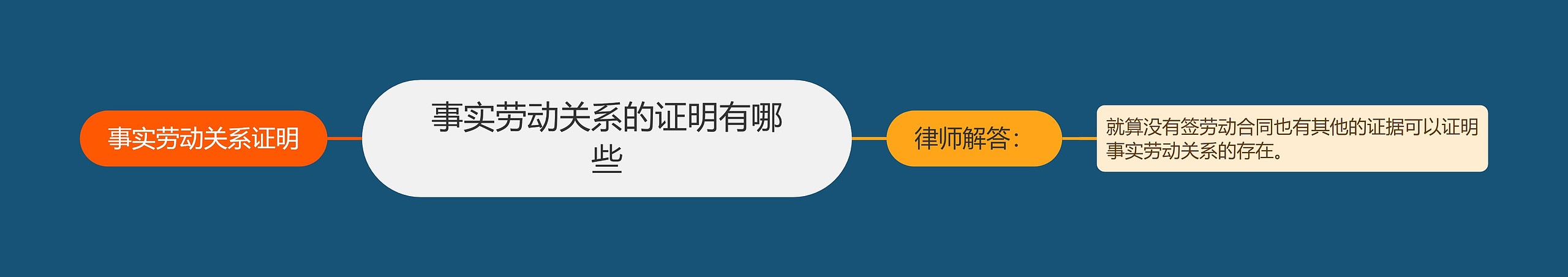 事实劳动关系证明

事实劳动关系的证明有哪些

律师解答：

就算没有签劳动合同也有其他的证据可以证明事实劳动关系的存在。